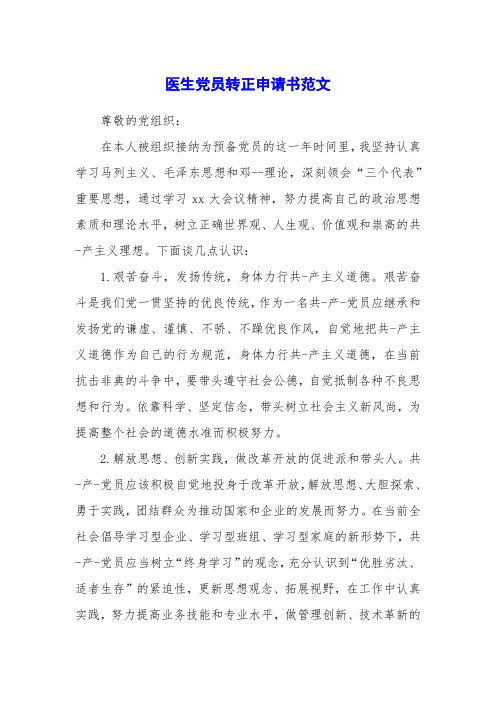 医生党员转正申请书范文

尊敬的党组织：

在本人被组织接纳为预备党员的这一年时间里，我坚持认真学习马列主义、毛泽东思想和邓--理论，深刻领会“三个代表”重要思想，通过学习 xx 大会议精神，努力提高自己的政治思想素质和理论水平，树立正确世界观、人生观、价值观和崇高的共-产主义理想。下面谈几点认识：

1.艰苦奋斗，发扬传统，身体力行共-产主义道德。艰苦奋斗是我们党一贯坚持的优良传统，作为一名共-产-党员应继承和发扬党的谦虚、谨慎、不骄、不躁优良作风，自觉地把共-产主义道德作为自己的行为规范，身体力行共-产主义道德，在当前抗击非典的斗争中，要带头遵守社会公德，自觉抵制各种不良思想和行为。依靠科学、坚定信念，带头树立社会主义新风尚，为提高整个社会的道德水准而积极努力。

2.解放思想、创新实践，做改革开放的促进派和带头人。共-产-党员应该积极自觉地投身于改革开放，解放思想、大胆探索、勇于实践，团结群众为推动国家和企业的发展而努力。在当前全社会倡导学习型企业、学习型班组、学习型家庭的新形势下，共-产-党员应当树立“终身学习”的观念，充分认识到“优胜劣汰、适者生存”的紧迫性，更新思想观念、拓展视野，在工作中认真实践，努力提高业务技能和专业水平，做管理创新、技术革新的